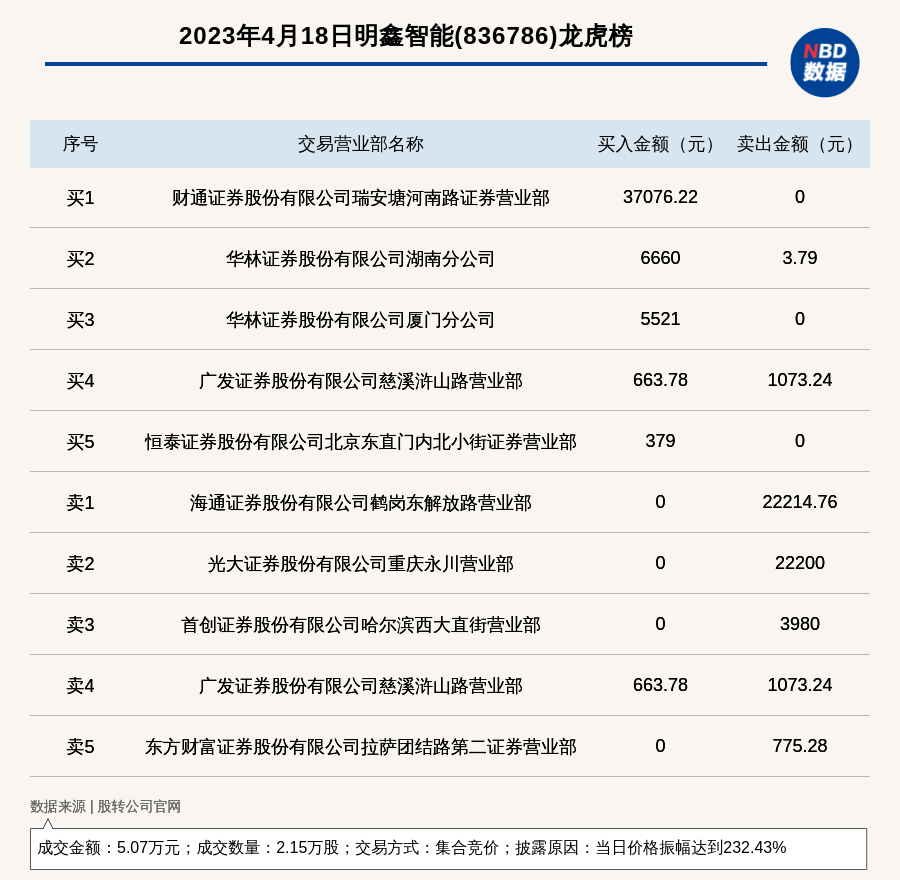 2023年4月18日明鑫智能(836786)龙虎榜

NBD
数据

| 序号 | 交易营业部名称 | 买入金额（元） | 卖出金额（元） |
|---|---|---|---|
| 买1 | 财通证券股份有限公司瑞安塘河南路证券营业部 | 37076.22 | 0 |
| 买2 | 华林证券股份有限公司湖南分公司 | 6660 | 3.79 |
| 买3 | 华林证券股份有限公司厦门分公司 | 5521 | 0 |
| 买4 | 广发证券股份有限公司慈溪浒山路营业部 | 663.78 | 1073.24 |
| 买5 | 恒泰证券股份有限公司北京东直门内北小街证券营业部 | 379 | 0 |
| 卖1 | 海通证券股份有限公司鹤岗东解放路营业部 | 0 | 22214.76 |
| 卖2 | 光大证券股份有限公司重庆永川营业部 | 0 | 22200 |
| 卖3 | 首创证券股份有限公司哈尔滨西大直街营业部 | 0 | 3980 |
| 卖4 | 广发证券股份有限公司慈溪浒山路营业部 | 663.78 | 1073.24 |
| 卖5 | 东方财富证券股份有限公司拉萨团结路第二证券营业部 | 0 | 775.28 |

数据来源 | 股转公司官网

成交金额：5.07万元；成交数量：2.15万股；交易方式：集合竞价；披露原因：当日价格振幅达到232.43%